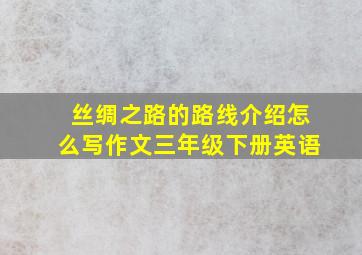 丝绸之路的路线介绍怎么写作文三年级下册英语